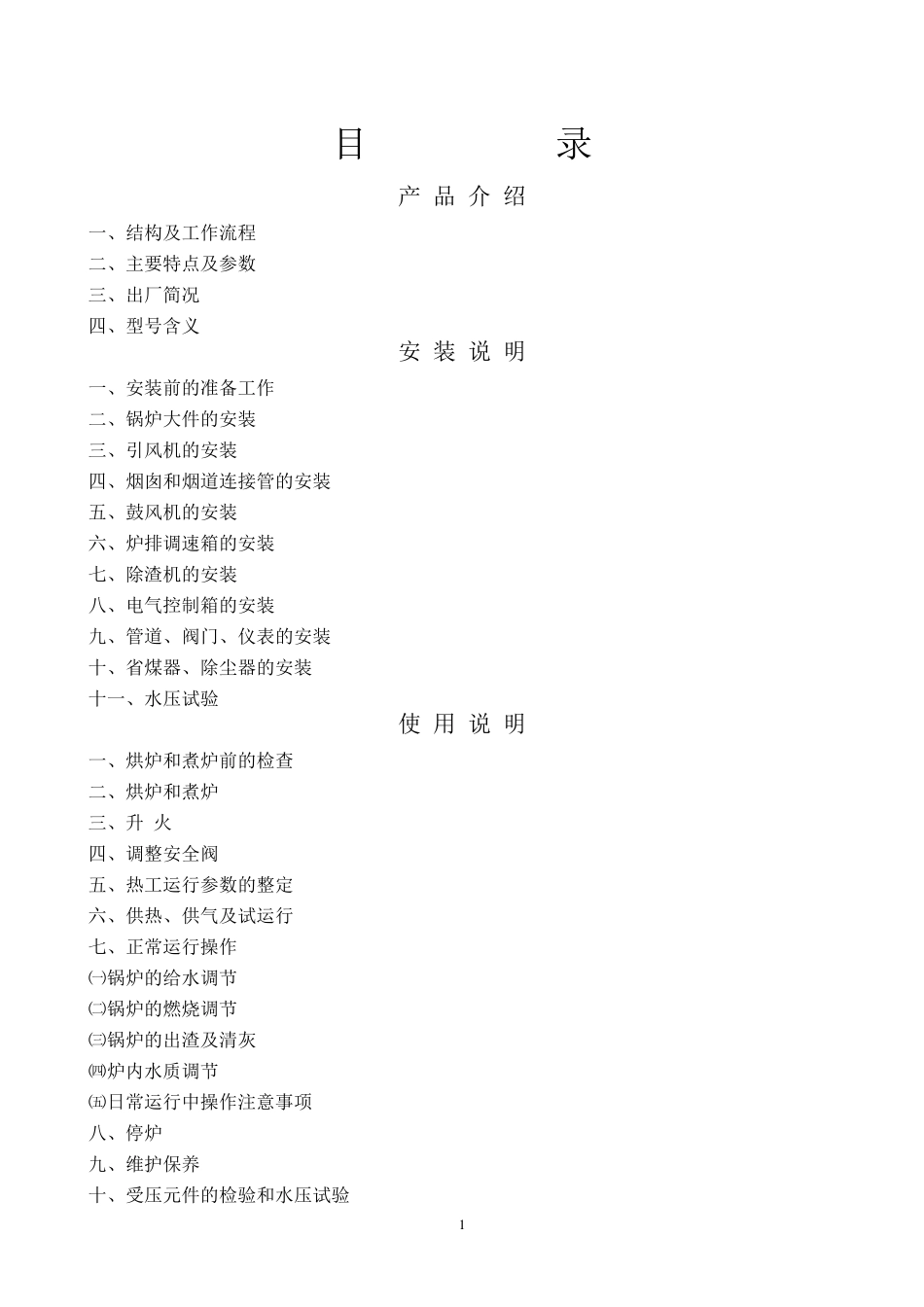 目　　　　录

产 品 介 绍

一、结构及工作流程
二、主要特点及参数
三、出厂简况
四、型号含义

安 装 说 明

一、安装前的准备工作
二、锅炉大件的安装
三、引风机的安装
四、烟囱和烟道连接管的安装
五、鼓风机的安装
六、炉排调速箱的安装
七、除渣机的安装
八、电气控制箱的安装
九、管道、阀门、仪表的安装
十、省煤器、除尘器的安装
十一、水压试验

使 用 说 明

一、烘炉和煮炉前的检查
二、烘炉和煮炉
三、升 火
四、调整安全阀
五、热工运行参数的整定
六、供热、供气及试运行
七、正常运行操作
㈠锅炉的给水调节
㈡锅炉的燃烧调节
㈢锅炉的出渣及清灰
㈣炉内水质调节
㈤日常运行中操作注意事项
八、停炉
九、维护保养
十、受压元件的检验和水压试验

1